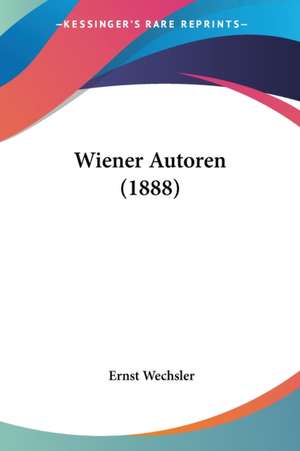 —KESSINGER'S RARE REPRINTS—

Wiener Autoren (1888)

Ernst Wechsler